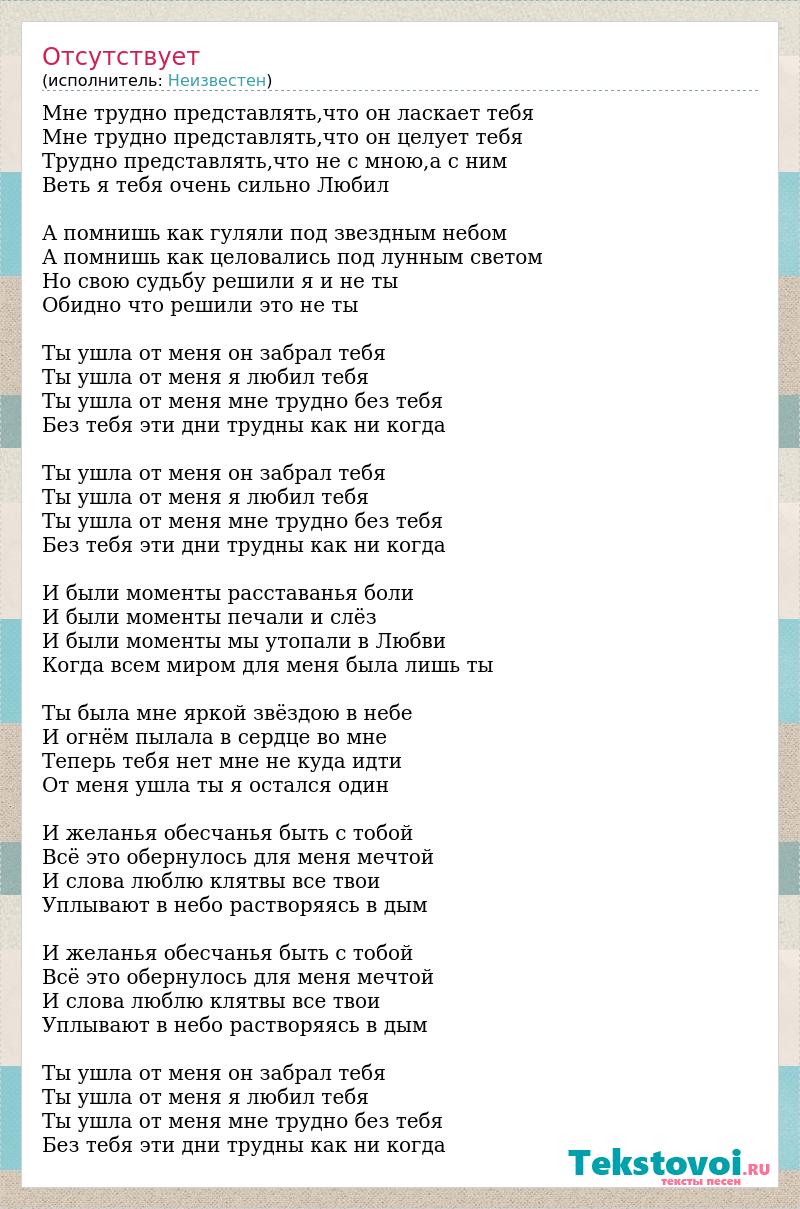 Отсутствует
(исполнитель: Неизвестен)

Мне трудно представлять,что он ласкает тебя
Мне трудно представлять,что он целует тебя
Трудно представлять,что не с мною,а с ним
Веть я тебя очень сильно Любил

А помнишь как гуляли под звездным небом
А помнишь как целовались под лунным светом
Но свою судьбу решили я и не ты
Обидно что решили это не ты

Ты ушла от меня он забрал тебя
Ты ушла от меня я любил тебя
Ты ушла от меня мне трудно без тебя
Без тебя эти дни трудны как ни когда

Ты ушла от меня он забрал тебя
Ты ушла от меня я любил тебя
Ты ушла от меня мне трудно без тебя
Без тебя эти дни трудны как ни когда

И были моменты расставанья боли
И были моменты печали и слёз
И были моменты мы утопали в Любви
Когда всем миром для меня была лишь ты

Ты была мне яркой звёздою в небе
И огнём пылала в сердце во мне
Теперь тебя нет мне не куда идти
От меня ушла ты я остался один

И желанья обесчанья быть с тобой
Всё это обернулось для меня мечтой
И слова люблю клятвы все твои
Уплывают в небо растворяясь в дым

И желанья обесчанья быть с тобой
Всё это обернулось для меня мечтой
И слова люблю клятвы все твои
Уплывают в небо растворяясь в дым

Ты ушла от меня он забрал тебя
Ты ушла от меня я любил тебя
Ты ушла от меня мне трудно без тебя
Без тебя эти дни трудны как ни когда

Tekstovoi.RU
тексты песен